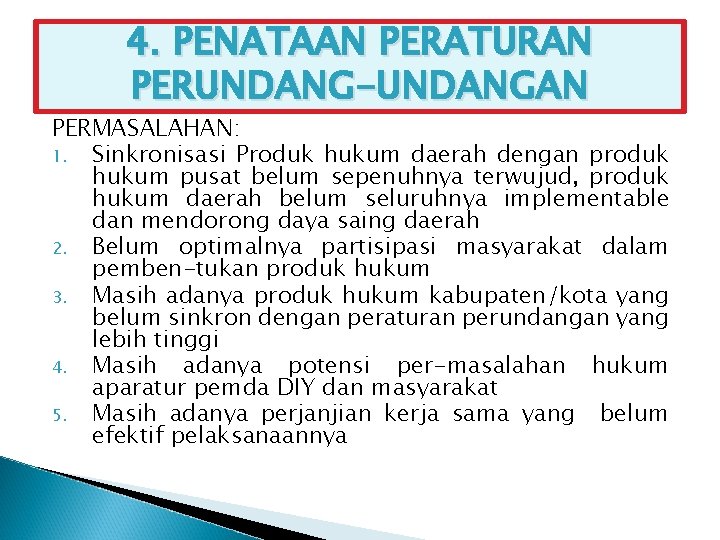 4. PENATAAN PERATURAN PERUNDANG-UNDANGAN

PERMASALAHAN:

1. Sinkronisasi Produk hukum daerah dengan produk hukum pusat belum sepenuhnya terwujud, produk hukum daerah belum seluruhnya implementable dan mendorong daya saing daerah
2. Belum optimalnya partisipasi masyarakat dalam pemben-tukan produk hukum
3. Masih adanya produk hukum kabupaten/kota yang belum sinkron dengan peraturan perundangan yang lebih tinggi
4. Masih adanya potensi per-masalahan hukum aparatur pemda DIY dan masyarakat
5. Masih adanya perjanjian kerja sama yang belum efektif pelaksanaannya